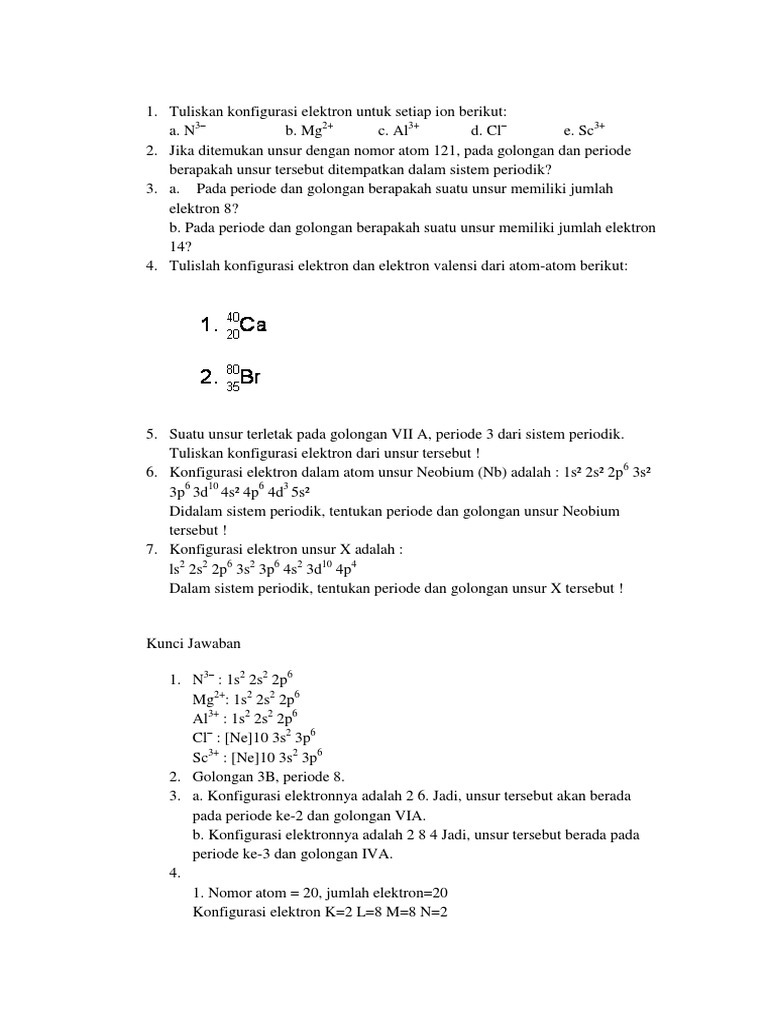 1. Tuliskan konfigurasi elektron untuk setiap ion berikut:
a. $N^{3-}$ b. $Mg^{2+}$ c. $Al^{3+}$ d. $Cl^{-}$ e. $Sc^{3+}$
2. Jika ditemukan unsur dengan nomor atom 121, pada golongan dan periode berapakah unsur tersebut ditempatkan dalam sistem periodik?
3. a. Pada periode dan golongan berapakah suatu unsur memiliki jumlah elektron 8?
b. Pada periode dan golongan berapakah suatu unsur memiliki jumlah elektron 14?
4. Tulislah konfigurasi elektron dan elektron valensi dari atom-atom berikut:

1. $^{40}_{20}Ca$

2. $^{80}_{35}Br$

5. Suatu unsur terletak pada golongan VII A, periode 3 dari sistem periodik. Tuliskan konfigurasi elektron dari unsur tersebut !
6. Konfigurasi elektron dalam atom unsur Neobium (Nb) adalah : $1s^2 2s^2 2p^6 3s^2 3p^6 3d^{10} 4s^2 4p^6 4d^3 5s^2$
Didalam sistem periodik, tentukan periode dan golongan unsur Neobium tersebut !
7. Konfigurasi elektron unsur X adalah :
$ls^2 2s^2 2p^6 3s^2 3p^6 4s^2 3d^{10} 4p^4$
Dalam sistem periodik, tentukan periode dan golongan unsur X tersebut !

Kunci Jawaban

1. $N^{3-}$ : $1s^2 2s^2 2p^6$
$Mg^{2+}$: $1s^2 2s^2 2p^6$
$Al^{3+}$ : $1s^2 2s^2 2p^6$
$Cl^{-}$ : [Ne]10 $3s^2 3p^6$
$Sc^{3+}$ : [Ne]10 $3s^2 3p^6$
2. Golongan 3B, periode 8.
3. a. Konfigurasi elektronnya adalah 2 6. Jadi, unsur tersebut akan berada pada periode ke-2 dan golongan VIA.
b. Konfigurasi elektronnya adalah 2 8 4 Jadi, unsur tersebut berada pada periode ke-3 dan golongan IVA.
4.
1. Nomor atom = 20, jumlah elektron=20
Konfigurasi elektron K=2 L=8 M=8 N=2